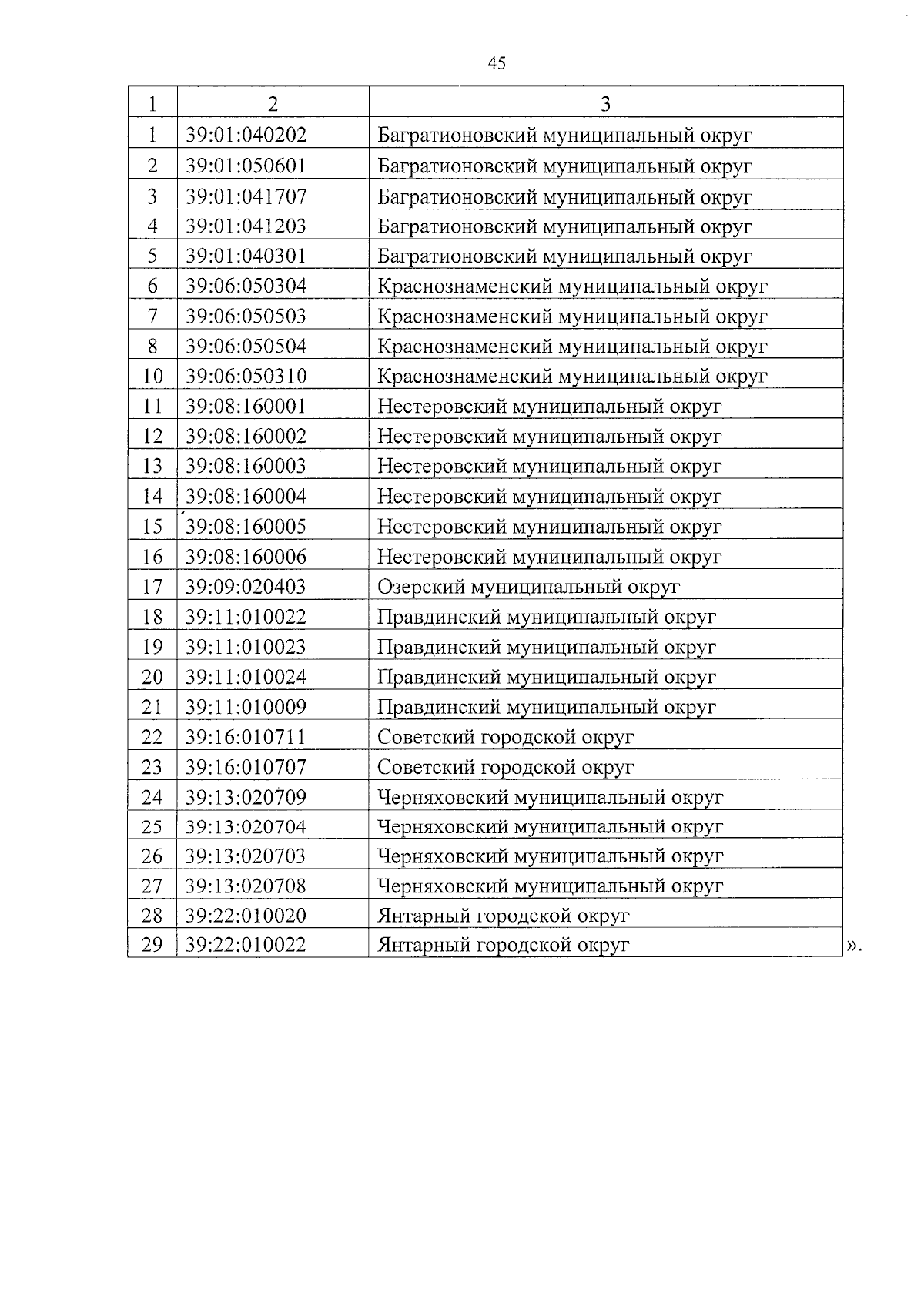 45

| 1 | 2 | 3 |
|---|---|---|
| 1 | 39:01:040202 | Багратионовский муниципальный округ |
| 2 | 39:01:050601 | Багратионовский муниципальный округ |
| 3 | 39:01:041707 | Багратионовский муниципальный округ |
| 4 | 39:01:041203 | Багратионовский муниципальный округ |
| 5 | 39:01:040301 | Багратионовский муниципальный округ |
| 6 | 39:06:050304 | Краснознаменский муниципальный округ |
| 7 | 39:06:050503 | Краснознаменский муниципальный округ |
| 8 | 39:06:050504 | Краснознаменский муниципальный округ |
| 10 | 39:06:050310 | Краснознаменский муниципальный округ |
| 11 | 39:08:160001 | Нестеровский муниципальный округ |
| 12 | 39:08:160002 | Нестеровский муниципальный округ |
| 13 | 39:08:160003 | Нестеровский муниципальный округ |
| 14 | 39:08:160004 | Нестеровский муниципальный округ |
| 15 | 39:08:160005 | Нестеровский муниципальный округ |
| 16 | 39:08:160006 | Нестеровский муниципальный округ |
| 17 | 39:09:020403 | Озерский муниципальный округ |
| 18 | 39:11:010022 | Правдинский муниципальный округ |
| 19 | 39:11:010023 | Правдинский муниципальный округ |
| 20 | 39:11:010024 | Правдинский муниципальный округ |
| 21 | 39:11:010009 | Правдинский муниципальный округ |
| 22 | 39:16:010711 | Советский городской округ |
| 23 | 39:16:010707 | Советский городской округ |
| 24 | 39:13:020709 | Черняховский муниципальный округ |
| 25 | 39:13:020704 | Черняховский муниципальный округ |
| 26 | 39:13:020703 | Черняховский муниципальный округ |
| 27 | 39:13:020708 | Черняховский муниципальный округ |
| 28 | 39:22:010020 | Янтарный городской округ |
| 29 | 39:22:010022 | Янтарный городской округ |

».